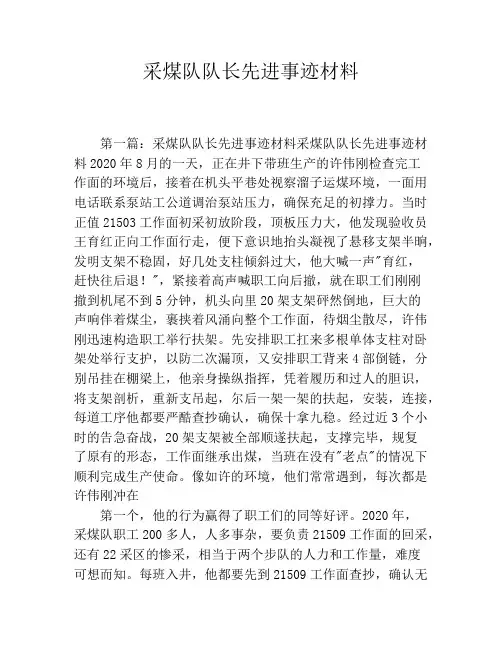 采煤队队长先进事迹材料

第一篇：采煤队队长先进事迹材料采煤队队长先进事迹材料 2020 年 8 月的一天，正在井下带班生产的许伟刚检查完工作面的环境后，接着在机头平巷处视察溜子运煤环境，一面用电话联系泵站工公道调治泵站压力，确保充足的初撑力。当时正值 21503 工作面初采初放阶段，顶板压力大，他发现验收员王育红正向工作面行走，便下意识地抬头凝视了悬移支架半晌，发明支架不稳固，好几处支柱倾斜过大，他大喊一声"育红，赶快往后退！"，紧接着高声喊职工向后撤，就在职工们刚刚撤到机尾不到 5 分钟，机头向里 20 架支架砰然倒地，巨大的声响伴着煤尘，裹挟着风涌向整个工作面，待烟尘散尽，许伟刚迅速构造职工举行扶架。先安排职工扛来多根单体支柱对卧架处举行支护，以防二次漏顶，又安排职工背来 4 部倒链，分别吊挂在棚梁上，他亲身操纵指挥，凭着履历和过人的胆识，将支架剖析，重新支吊起，尔后一架一架的扶起，安装，连接，每道工序他都要严酷查抄确认，确保十拿九稳。经过近 3 个小时的告急奋战，20 架支架被全部顺遂扶起，支撑完毕，规复了原有的形态，工作面继承出煤，当班在没有"老点"的情况下顺利完成生产使命。像如许的环境，他们常常遇到，每次都是许伟刚冲在

第一个，他的行为赢得了职工们的同等好评。2020 年，采煤队职工 200 多人，人多事杂，要负责 21509 工作面的回采，还有 22 采区的惨采，相当于两个步队的人力和工作量，难度可想而知。每班入井，他都要先到 21509 工作面查抄，确认无